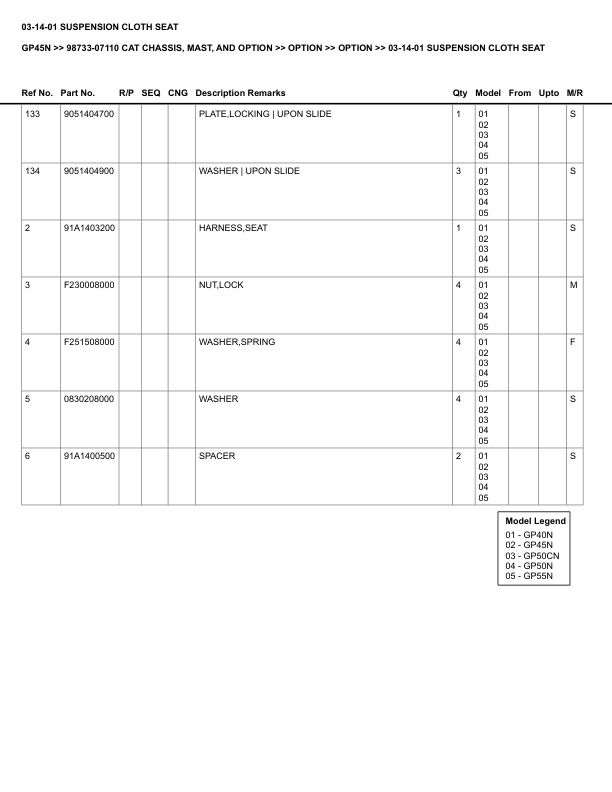 03-14-01 SUSPENSION CLOTH SEAT

GP45N >> 98733-07110 CAT CHASSIS, MAST, AND OPTION >> OPTION >> OPTION >> 03-14-01 SUSPENSION CLOTH SEAT

| Ref No. | Part No. | R/P | SEQ | CNG | Description Remarks | Qty | Model | From | Upto | M/R |
|---|---|---|---|---|---|---|---|---|---|---|
| 133 | 9051404700 | | | | PLATE,LOCKING \| UPON SLIDE | 1 | 01 02 03 04 05 | | | S |
| 134 | 9051404900 | | | | WASHER \| UPON SLIDE | 3 | 01 02 03 04 05 | | | S |
| 2 | 91A1403200 | | | | HARNESS,SEAT | 1 | 01 02 03 04 05 | | | S |
| 3 | F230008000 | | | | NUT,LOCK | 4 | 01 02 03 04 05 | | | M |
| 4 | F251508000 | | | | WASHER,SPRING | 4 | 01 02 03 04 05 | | | F |
| 5 | 0830208000 | | | | WASHER | 4 | 01 02 03 04 05 | | | S |
| 6 | 91A1400500 | | | | SPACER | 2 | 01 02 03 04 05 | | | S |

Model Legend
01 - GP40N
02 - GP45N
03 - GP50CN
04 - GP50N
05 - GP55N